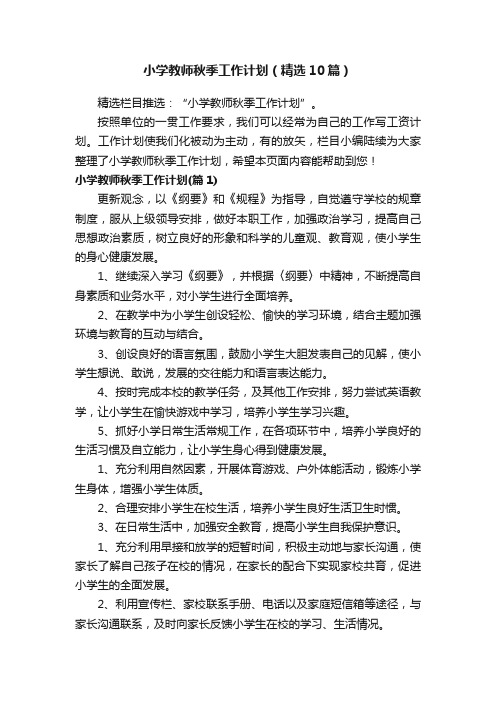 小学教师秋季工作计划（精选10篇）

精选栏目推选：“小学教师秋季工作计划”。

按照单位的一贯工作要求，我们可以经常为自己的工作写工资计划。工作计划使我们化被动为主动，有的放矢，栏目小编陆续为大家整理了小学教师秋季工作计划，希望本页面内容能帮助到您！

小学教师秋季工作计划(篇1)

更新观念，以《纲要》和《规程》为指导，自觉遵守学校的规章制度，服从上级领导安排，做好本职工作，加强政治学习，提高自己思想政治素质，树立良好的形象和科学的儿童观、教育观，使小学生的身心健康发展。

1、继续深入学习《纲要》，并根据（纲要）中精神，不断提高自身素质和业务水平，对小学生进行全面培养。

2、在教学中为小学生创设轻松、愉快的学习环境，结合主题加强环境与教育的互动与结合。

3、创设良好的语言氛围，鼓励小学生大胆发表自己的见解，使小学生想说、敢说，发展的交往能力和语言表达能力。

4、按时完成本校的教学任务，及其他工作安排，努力尝试英语教学，让小学生在愉快游戏中学习，培养小学生学习兴趣。

5、抓好小学日常生活常规工作，在各项环节中，培养小学良好的生活习惯及自立能力，让小学生身心得到健康发展。

1、充分利用自然因素，开展体育游戏、户外体能活动，锻炼小学生身体，增强小学生体质。

2、合理安排小学生在校生活，培养小学生良好生活卫生时惯。

3、在日常生活中，加强安全教育，提高小学生自我保护意识。

1、充分利用早接和放学的短暂时间，积极主动地与家长沟通，使家长了解自己孩子在校的情况，在家长的配合下实现家校共育，促进小学生的全面发展。

2、利用宣传栏、家校联系手册、电话以及家庭短信箱等途径，与家长沟通联系，及时向家长反馈小学生在校的学习、生活情况。